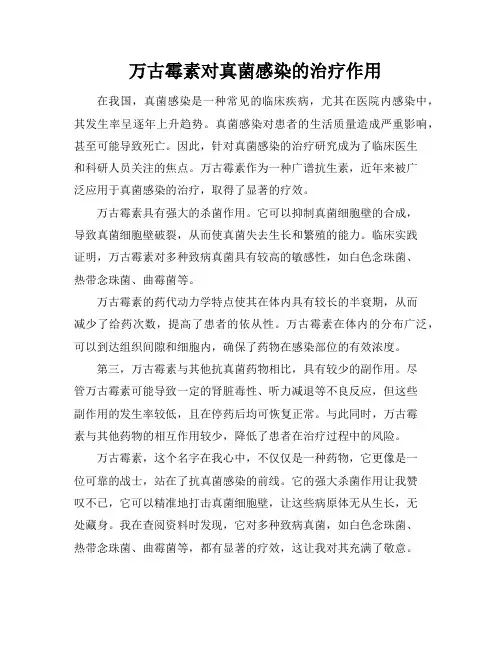 万古霉素对真菌感染的治疗作用

在我国，真菌感染是一种常见的临床疾病，尤其在医院内感染中，其发生率呈逐年上升趋势。真菌感染对患者的生活质量造成严重影响，甚至可能导致死亡。因此，针对真菌感染的治疗研究成为了临床医生和科研人员关注的焦点。万古霉素作为一种广谱抗生素，近年来被广泛应用于真菌感染的治疗，取得了显著的疗效。

万古霉素具有强大的杀菌作用。它可以抑制真菌细胞壁的合成，导致真菌细胞壁破裂，从而使真菌失去生长和繁殖的能力。临床实践证明，万古霉素对多种致病真菌具有较高的敏感性，如白色念珠菌、热带念珠菌、曲霉菌等。

万古霉素的药代动力学特点使其在体内具有较长的半衰期，从而减少了给药次数，提高了患者的依从性。万古霉素在体内的分布广泛，可以到达组织间隙和细胞内，确保了药物在感染部位的有效浓度。

第三，万古霉素与其他抗真菌药物相比，具有较少的副作用。尽管万古霉素可能导致一定的肾脏毒性、听力减退等不良反应，但这些副作用的发生率较低，且在停药后均可恢复正常。与此同时，万古霉素与其他药物的相互作用较少，降低了患者在治疗过程中的风险。

万古霉素，这个名字在我心中，不仅仅是一种药物，它更像是一位可靠的战士，站在了抗真菌感染的前线。它的强大杀菌作用让我赞叹不已，它可以精准地打击真菌细胞壁，让这些病原体无从生长，无处藏身。我在查阅资料时发现，它对多种致病真菌，如白色念珠菌、热带念珠菌、曲霉菌等，都有显著的疗效，这让我对其充满了敬意。